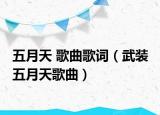 五月天 歌曲歌词（武装五月天歌曲）